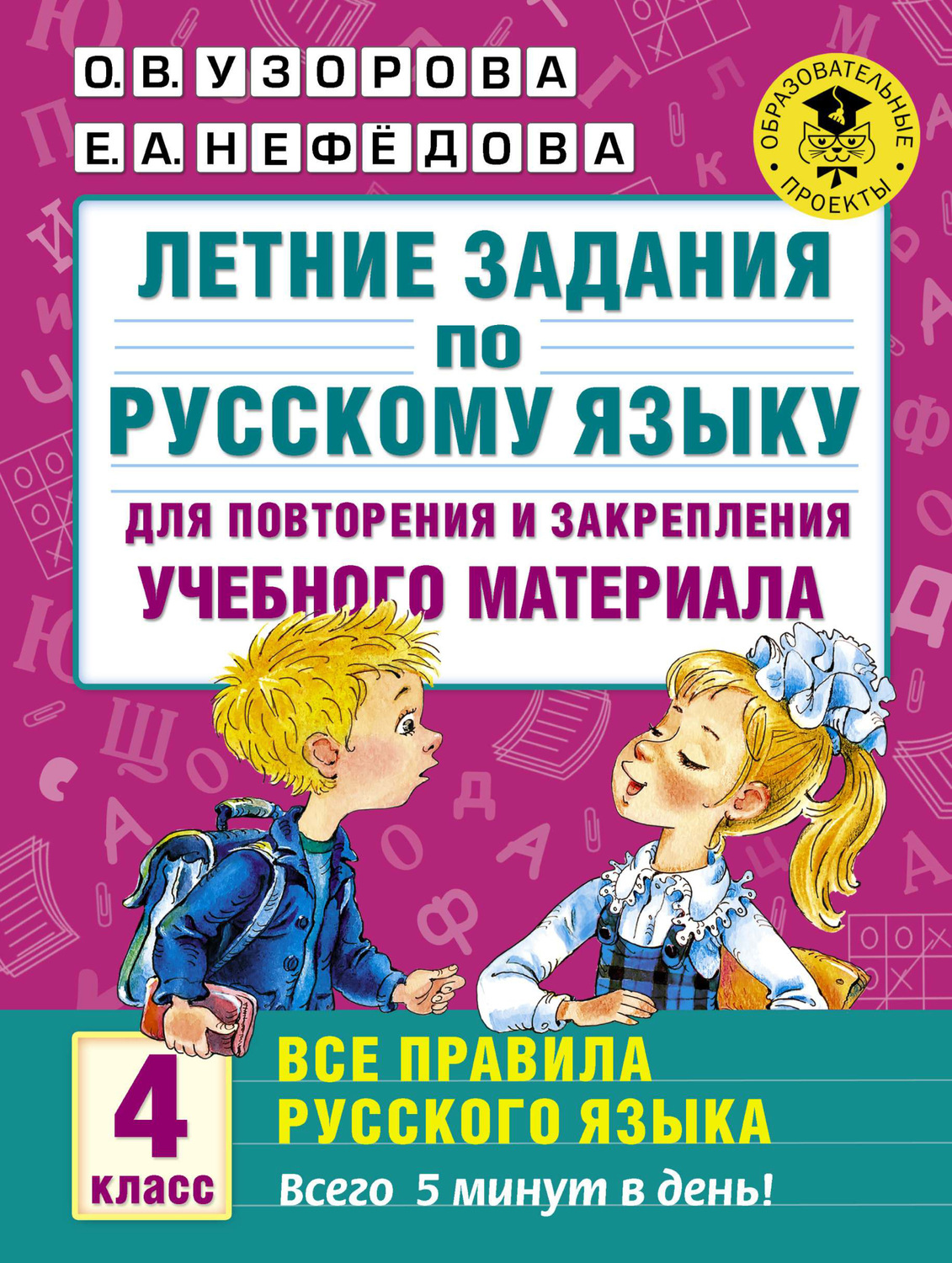 О. В. УЗОРОВА
Е. А. НЕФЁДОВА

ОБРАЗОВАТЕЛЬНЫЕ ПРОЕКТЫ

ЛЕТНИЕ ЗАДАНИЯ ПО РУССКОМУ ЯЗЫКУ

ДЛЯ ПОВТОРЕНИЯ И ЗАКРЕПЛЕНИЯ УЧЕБНОГО МАТЕРИАЛА

4 класс

ВСЕ ПРАВИЛА РУССКОГО ЯЗЫКА

Всего 5 минут в день!